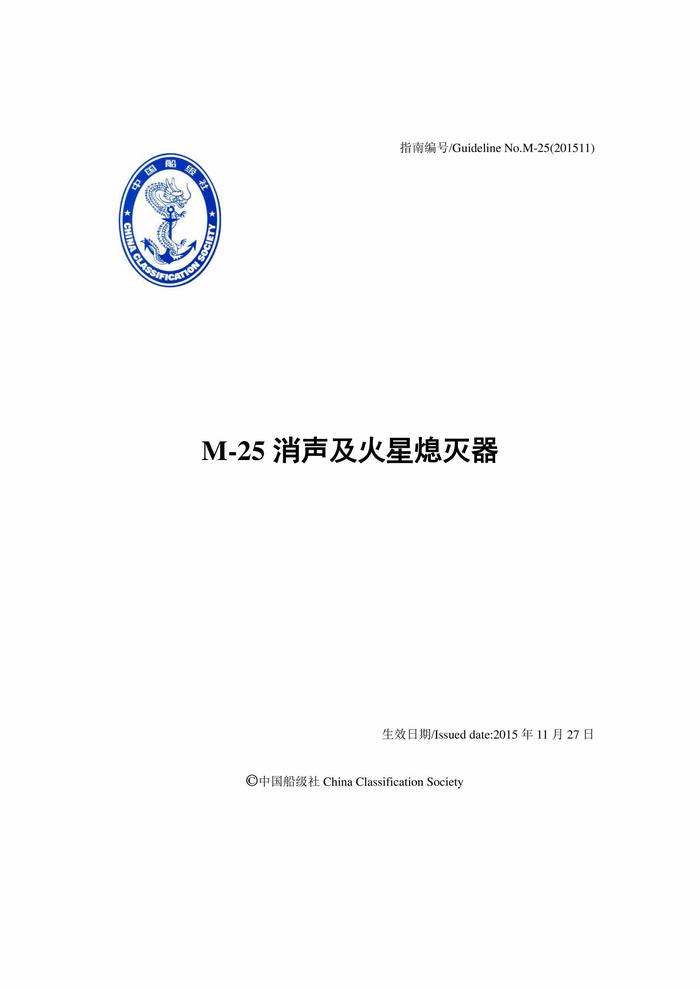 指南编号/Guideline No.M-25(201511)

中国船级社
CHINA CLASSIFICATION SOCIETY

M-25 消声及火星熄灭器

生效日期/Issued date:2015 年 11 月 27 日

©中国船级社 China Classification Society